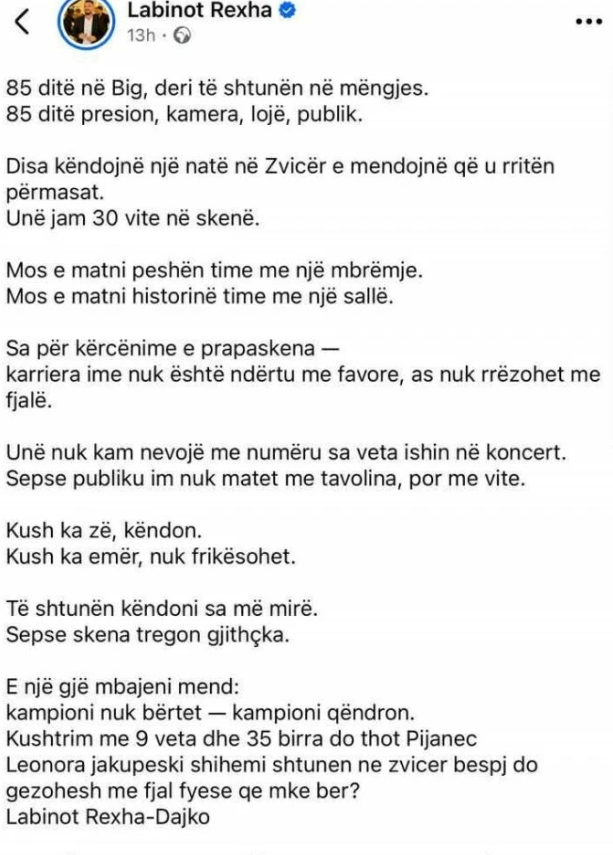 Labinot Rexha
13h ·

85 ditë në Big, deri të shtunën në mëngjes.
85 ditë presion, kamera, lojë, publik.

Disa këndojnë një natë në Zvicër e mendojnë që u rritën përmasat.
Unë jam 30 vite në skenë.

Mos e matni peshën time me një mbrëmje.
Mos e matni historinë time me një sallë.

Sa për kërcënime e prapaskena —
karriera ime nuk është ndërtu me favore, as nuk rrëzohet me fjalë.

Unë nuk kam nevojë me numëru sa veta ishin në koncert.
Sepse publiku im nuk matet me tavolina, por me vite.

Kush ka zë, këndon.
Kush ka emër, nuk frikësohet.

Të shtunën këndoni sa më mirë.
Sepse skena tregon gjithçka.

E një gjë mbajeni mend:
kampioni nuk bërtet — kampioni qëndron.
Kushtrim me 9 veta dhe 35 birra do thot Pijanec
Leonora jakupeski shihemi shtunen ne zvicer bespj do gezohesh me fjal fyese qe mke ber?
Labinot Rexha-Dajko